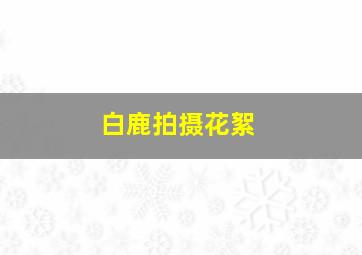 白鹿拍摄花絮